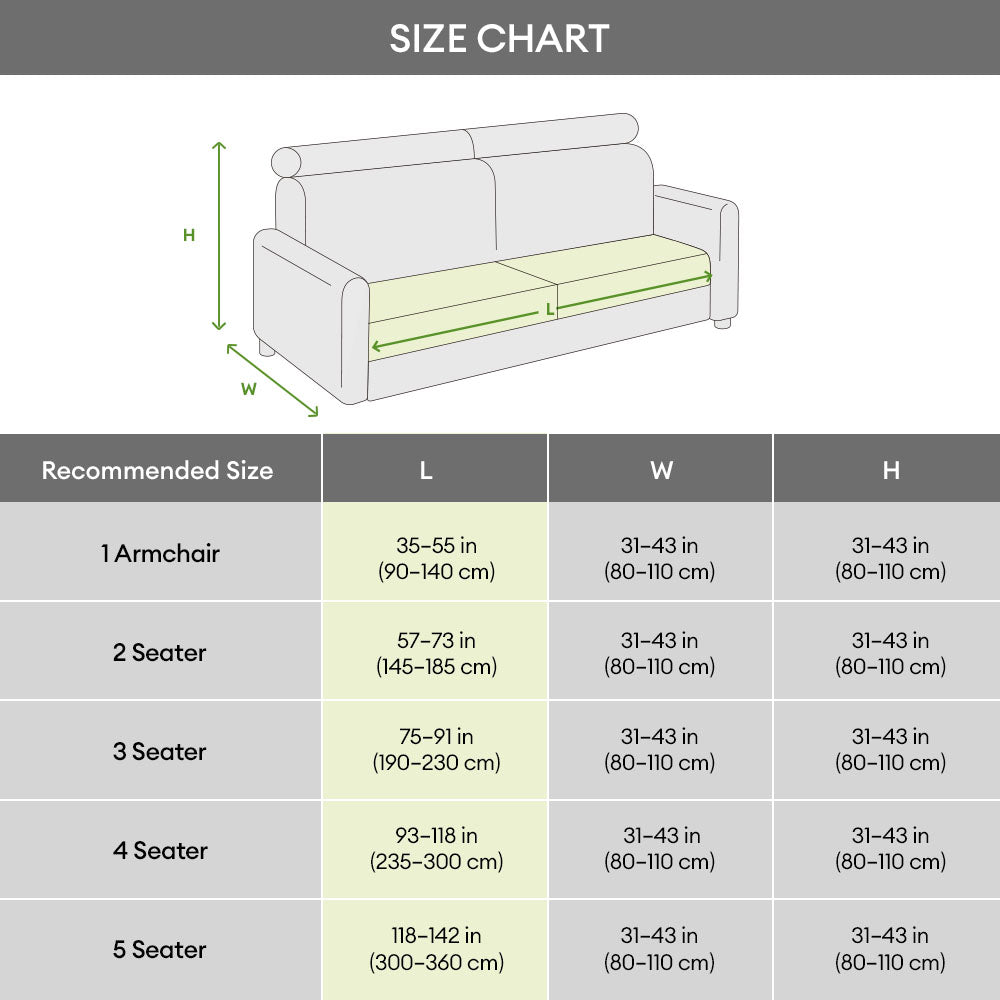 SIZE CHART

H

L

W

| Recommended Size | L | W | H |
|---|---|---|---|
| 1 Armchair | 35–55 in (90–140 cm) | 31–43 in (80–110 cm) | 31–43 in (80–110 cm) |
| 2 Seater | 57–73 in (145–185 cm) | 31–43 in (80–110 cm) | 31–43 in (80–110 cm) |
| 3 Seater | 75–91 in (190–230 cm) | 31–43 in (80–110 cm) | 31–43 in (80–110 cm) |
| 4 Seater | 93–118 in (235–300 cm) | 31–43 in (80–110 cm) | 31–43 in (80–110 cm) |
| 5 Seater | 118–142 in (300–360 cm) | 31–43 in (80–110 cm) | 31–43 in (80–110 cm) |